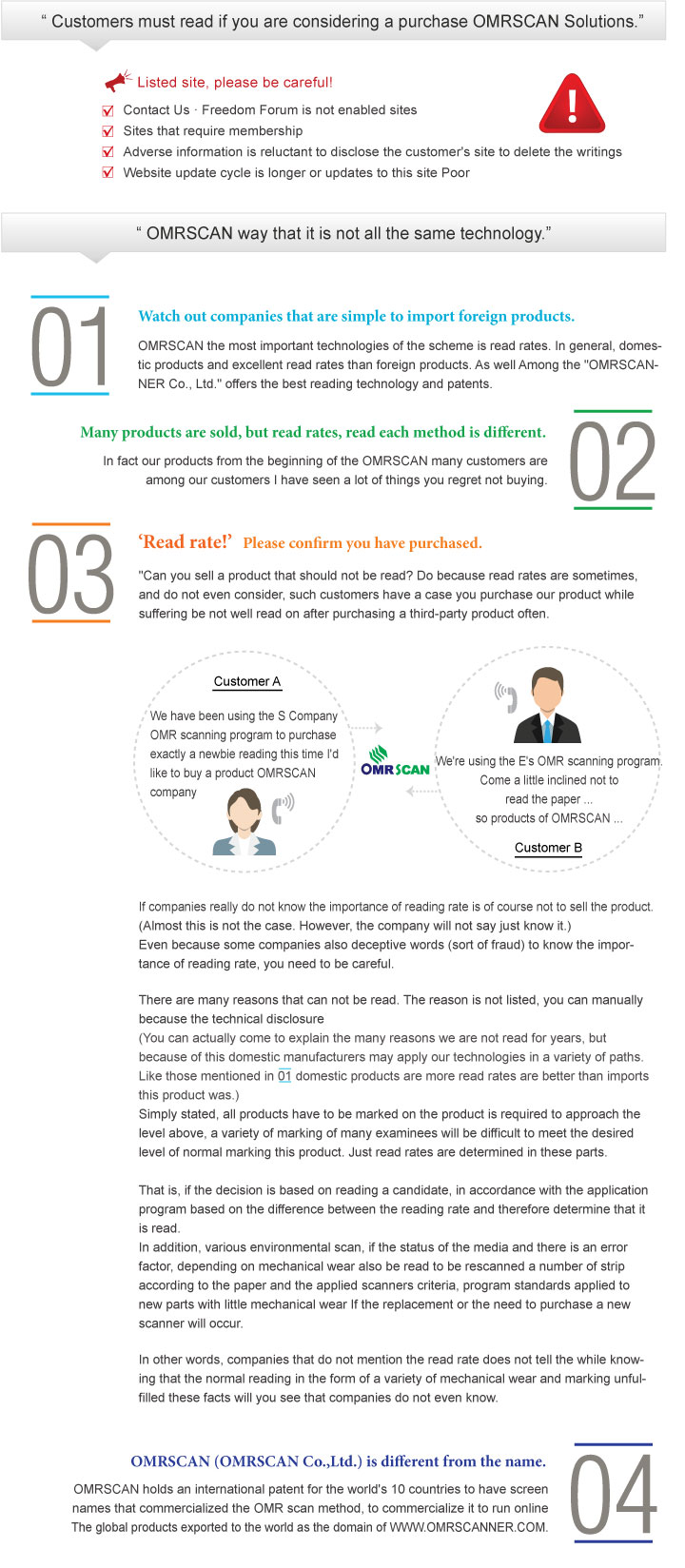 “ Customers must read if you are considering a purchase OMRSCAN Solutions.”

Listed site, please be careful!

Contact Us · Freedom Forum is not enabled sites
Sites that require membership
Adverse information is reluctant to disclose the customer's site to delete the writings
Website update cycle is longer or updates to this site Poor

“ OMRSCAN way that it is not all the same technology.”

01

Watch out companies that are simple to import foreign products.

OMRSCAN the most important technologies of the scheme is read rates. In general, domestic products and excellent read rates than foreign products. As well Among the "OMRSCANNER Co., Ltd." offers the best reading technology and patents.

Many products are sold, but read rates, read each method is different.

In fact our products from the beginning of the OMRSCAN many customers are among our customers I have seen a lot of things you regret not buying.

02

03

‘Read rate!’ Please confirm you have purchased.

"Can you sell a product that should not be read? Do because read rates are sometimes, and do not even consider, such customers have a case you purchase our product while suffering be not well read on after purchasing a third-party product often.

Customer A

We have been using the S Company OMR scanning program to purchase exactly a newbie reading this time I'd like to buy a product OMRSCAN company

OMRSCAN

We're using the E's OMR scanning program. Come a little inclined not to read the paper ... so products of OMRSCAN ...

Customer B

If companies really do not know the importance of reading rate is of course not to sell the product. (Almost this is not the case. However, the company will not say just know it.)
Even because some companies also deceptive words (sort of fraud) to know the importance of reading rate, you need to be careful.

There are many reasons that can not be read. The reason is not listed, you can manually because the technical disclosure
(You can actually come to explain the many reasons we are not read for years, but because of this domestic manufacturers may apply our technologies in a variety of paths. Like those mentioned in 01 domestic products are more read rates are better than imports this product was.)
Simply stated, all products have to be marked on the product is required to approach the level above, a variety of marking of many examinees will be difficult to meet the desired level of normal marking this product. Just read rates are determined in these parts.

That is, if the decision is based on reading a candidate, in accordance with the application program based on the difference between the reading rate and therefore determine that it is read.
In addition, various environmental scan, if the status of the media and there is an error factor, depending on mechanical wear also be read to be rescanned a number of strip according to the paper and the applied scanners criteria, program standards applied to new parts with little mechanical wear If the replacement or the need to purchase a new scanner will occur.

In other words, companies that do not mention the read rate does not tell the while knowing that the normal reading in the form of a variety of mechanical wear and marking unfulfilled these facts will you see that companies do not even know.

OMRSCAN (OMRSCAN Co.,Ltd.) is different from the name.

OMRSCAN holds an international patent for the world's 10 countries to have screen names that commercialized the OMR scan method, to commercialize it to run online The global products exported to the world as the domain of WWW.OMRSCANNER.COM.

04